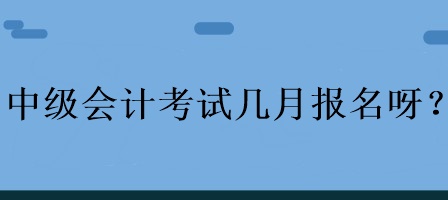 中级会计考试几月报名呀？